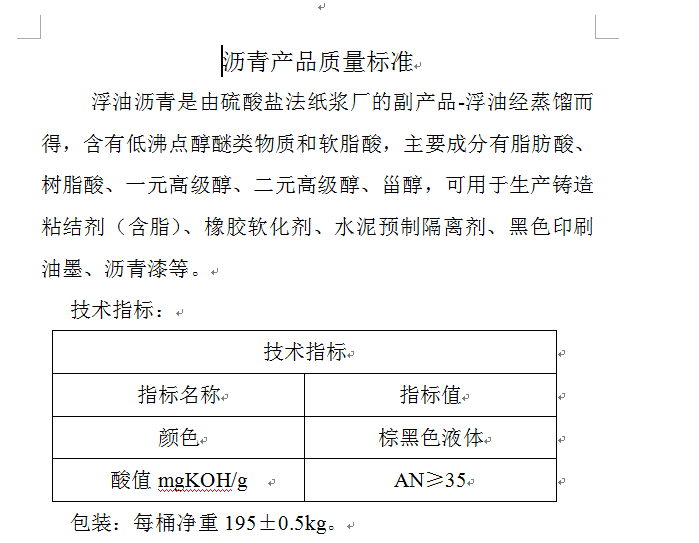 沥青产品质量标准

浮油沥青是由硫酸盐法纸浆厂的副产品-浮油经蒸馏而得，含有低沸点醇醚类物质和软脂酸，主要成分有脂肪酸、树脂酸、一元高级醇、二元高级醇、甾醇，可用于生产铸造粘结剂（含脂）、橡胶软化剂、水泥预制隔离剂、黑色印刷油墨、沥青漆等。

技术指标：

| 技术指标 | |
|---|---|
| 指标名称 | 指标值 |
| 颜色 | 棕黑色液体 |
| 酸值 mgKOH/g | AN≥35 |

包装：每桶净重 195±0.5kg。